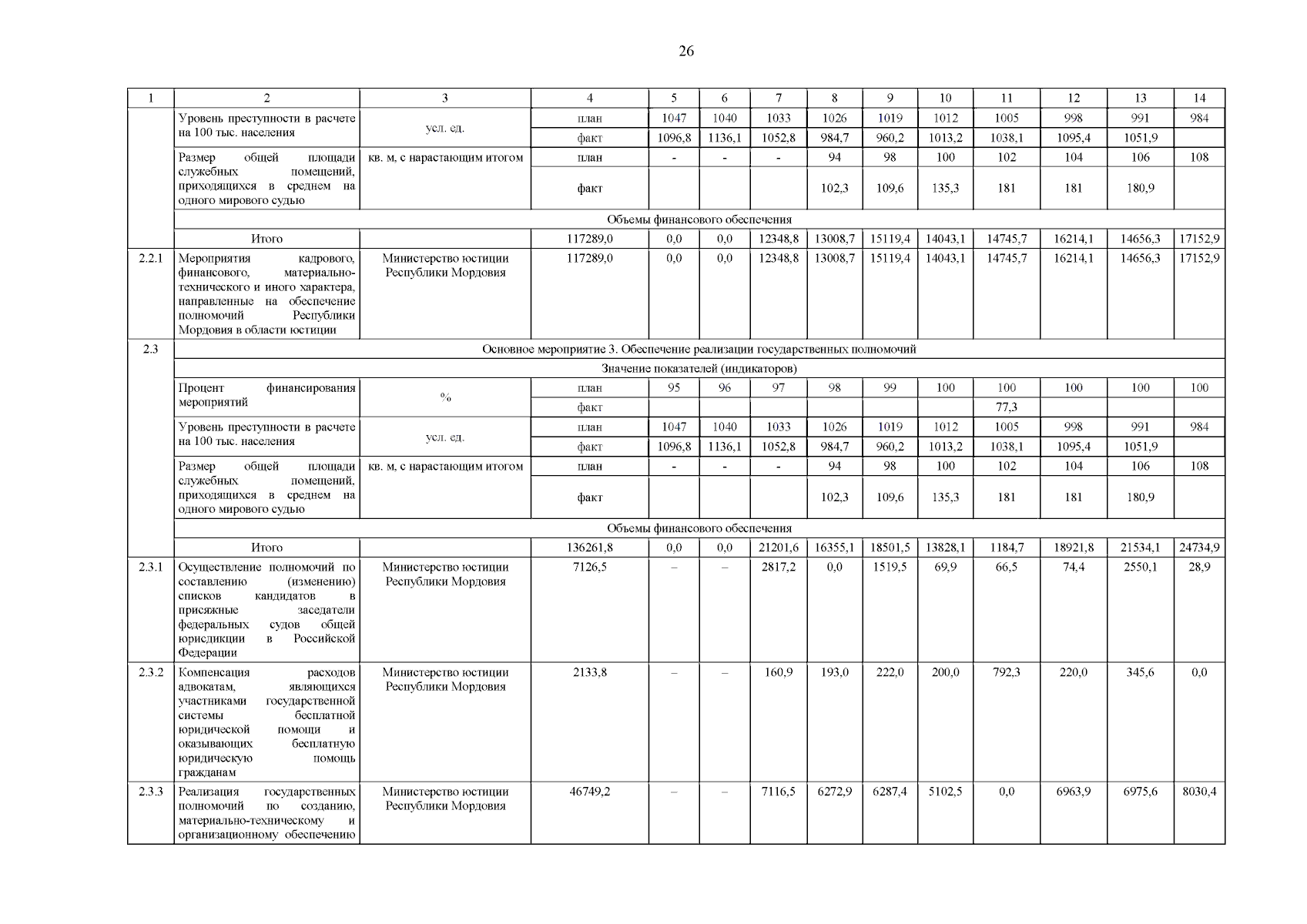 26

| 1 | 2 | 3 | 4 | 5 | 6 | 7 | 8 | 9 | 10 | 11 | 12 | 13 | 14 |
|---|---|---|---|---|---|---|---|---|---|---|---|---|---|
| | Уровень преступности в расчете на 100 тыс. населения | усл. ед. | план | 1047 | 1040 | 1033 | 1026 | 1019 | 1012 | 1005 | 998 | 991 | 984 |
| | | | факт | 1096,8 | 1136,1 | 1052,8 | 984,7 | 960,2 | 1013,2 | 1038,1 | 1095,4 | 1051,9 | |
| | Размер общей площади служебных помещений, приходящихся в среднем на одного мирового судью | кв. м, с нарастающим итогом | план | - | - | - | 94 | 98 | 100 | 102 | 104 | 106 | 108 |
| | | | факт | | | | 102,3 | 109,6 | 135,3 | 181 | 181 | 180,9 | |
| | Объемы финансового обеспечения | | | | | | | | | | | | |
| | Итого | | 117289,0 | 0,0 | 0,0 | 12348,8 | 13008,7 | 15119,4 | 14043,1 | 14745,7 | 16214,1 | 14656,3 | 17152,9 |
| 2.2.1 | Мероприятия кадрового, финансового, материально-технического и иного характера, направленные на обеспечение полномочий Республики Мордовия в области юстиции | Министерство юстиции Республики Мордовия | 117289,0 | 0,0 | 0,0 | 12348,8 | 13008,7 | 15119,4 | 14043,1 | 14745,7 | 16214,1 | 14656,3 | 17152,9 |
| 2.3 | Основное мероприятие 3. Обеспечение реализации государственных полномочий | | | | | | | | | | | | |
| | Значение показателей (индикаторов) | | | | | | | | | | | | |
| | Процент финансирования мероприятий | % | план | 95 | 96 | 97 | 98 | 99 | 100 | 100 | 100 | 100 | 100 |
| | | | факт | | | | | | | 77,3 | | | |
| | Уровень преступности в расчете на 100 тыс. населения | усл. ед. | план | 1047 | 1040 | 1033 | 1026 | 1019 | 1012 | 1005 | 998 | 991 | 984 |
| | | | факт | 1096,8 | 1136,1 | 1052,8 | 984,7 | 960,2 | 1013,2 | 1038,1 | 1095,4 | 1051,9 | |
| | Размер общей площади служебных помещений, приходящихся в среднем на одного мирового судью | кв. м, с нарастающим итогом | план | - | - | - | 94 | 98 | 100 | 102 | 104 | 106 | 108 |
| | | | факт | | | | 102,3 | 109,6 | 135,3 | 181 | 181 | 180,9 | |
| | Объемы финансового обеспечения | | | | | | | | | | | | |
| | Итого | | 136261,8 | 0,0 | 0,0 | 21201,6 | 16355,1 | 18501,5 | 13828,1 | 1184,7 | 18921,8 | 21534,1 | 24734,9 |
| 2.3.1 | Осуществление полномочий по составлению (изменению) списков кандидатов в присяжные заседатели федеральных судов общей юрисдикции в Российской Федерации | Министерство юстиции Республики Мордовия | 7126,5 | – | – | 2817,2 | 0,0 | 1519,5 | 69,9 | 66,5 | 74,4 | 2550,1 | 28,9 |
| 2.3.2 | Компенсация расходов адвокатам, являющихся участниками государственной системы бесплатной юридической помощи и оказывающих бесплатную юридическую помощь гражданам | Министерство юстиции Республики Мордовия | 2133,8 | – | – | 160,9 | 193,0 | 222,0 | 200,0 | 792,3 | 220,0 | 345,6 | 0,0 |
| 2.3.3 | Реализация государственных полномочий по созданию, материально-техническому и организационному обеспечению | Министерство юстиции Республики Мордовия | 46749,2 | – | – | 7116,5 | 6272,9 | 6287,4 | 5102,5 | 0,0 | 6963,9 | 6975,6 | 8030,4 |